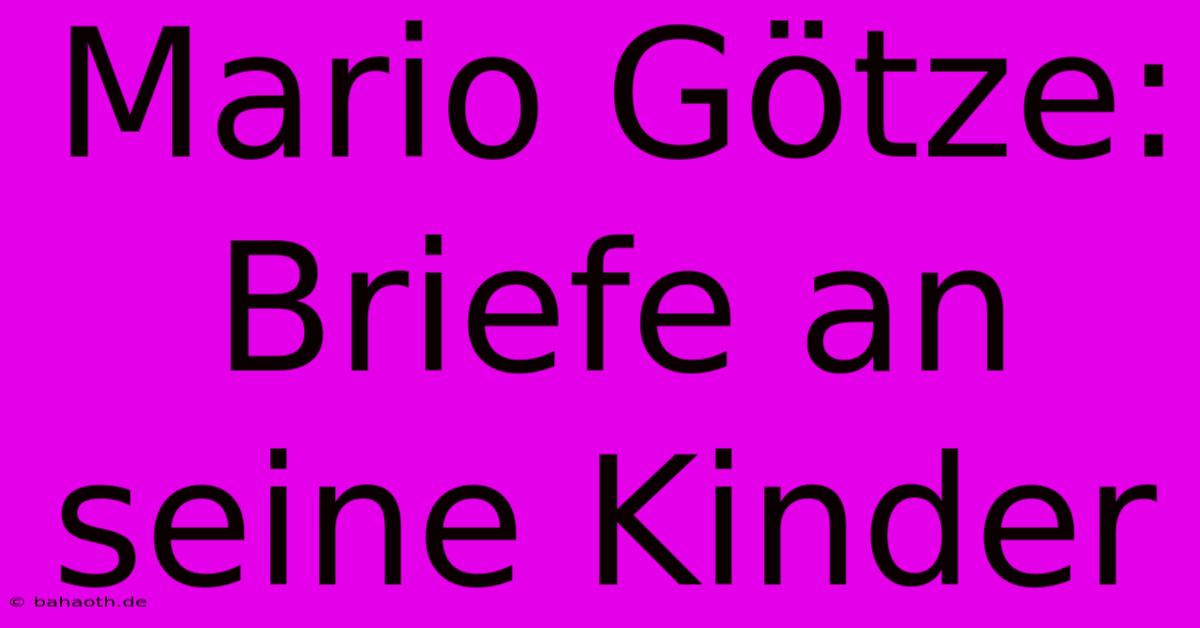 Mario Götze: Briefe an seine Kinder

© bahaoth.de